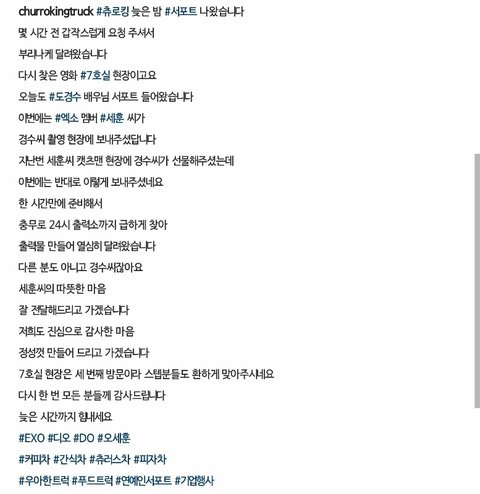 churrokingtruck #츄로킹 늦은 밤 #서포트 나왔습니다
몇 시간 전 갑작스럽게 요청 주셔서
부리나케 달려왔습니다
다시 찾은 영화 #7호실 현장이고요
오늘도 #도경수 배우님 서포트 들어왔습니다
이번에는 #엑소 멤버 #세훈 씨가
경수씨 촬영 현장에 보내주셨답니다
지난번 세훈씨 캣츠맨 현장에 경수씨가 선물해주셨는데
이번에는 반대로 이렇게 보내주셨네요
한 시간만에 준비해서
충무로 24시 출력소까지 급하게 찾아
출력물 만들어 열심히 달려왔습니다
다른 분도 아니고 경수씨잖아요
세훈씨의 따뜻한 마음
잘 전달해드리고 가겠습니다
저희도 진심으로 감사한 마음
정성껏 만들어 드리고 가겠습니다
7호실 현장은 세 번째 방문이라 스텝분들도 환하게 맞아주시네요
다시 한 번 모든 분들께 감사드립니다
늦은 시간까지 힘내세요
#EXO #디오 #DO #오세훈
#커피차 #간식차 #츄러스차 #피자차
#우아한트럭 #푸드트럭 #연예인서포트 #기업행사